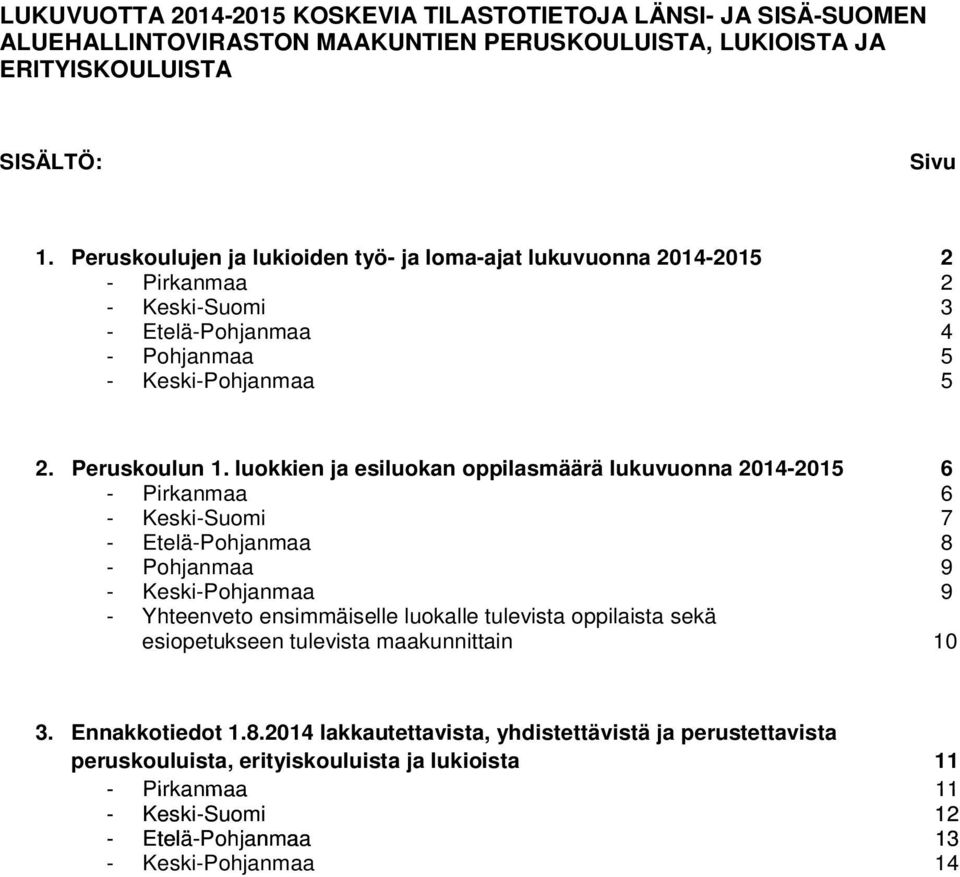 LUKUVUOTTA 2014-2015 KOSKEVIA TILASTOTIETOJA LÄNSI- JA SISÄ-SUOMEN ALUEHALLINTOVIRASTON MAAKUNTIEN PERUSKOULUISTA, LUKIOISTA JA ERITYISKOULUISTA

SISÄLTÖ: Sivu

1. Peruskoulujen ja lukioiden työ- ja loma-ajat lukuvuonna 2014-2015 2
- Pirkanmaa 2
- Keski-Suomi 3
- Etelä-Pohjanmaa 4
- Pohjanmaa 5
- Keski-Pohjanmaa 5

2. Peruskoulun 1. luokkien ja esiluokan oppilasmäärä lukuvuonna 2014-2015 6
- Pirkanmaa 6
- Keski-Suomi 7
- Etelä-Pohjanmaa 8
- Pohjanmaa 9
- Keski-Pohjanmaa 9
- Yhteenveto ensimmäiselle luokalle tulevista oppilaista sekä esiopetukseen tulevista maakunnittain 10

3. Ennakkotiedot 1.8.2014 lakkautettavista, yhdistettävistä ja perustettavista peruskouluista, erityiskouluista ja lukioista 11
- Pirkanmaa 11
- Keski-Suomi 12
- Etelä-Pohjanmaa 13
- Keski-Pohjanmaa 14